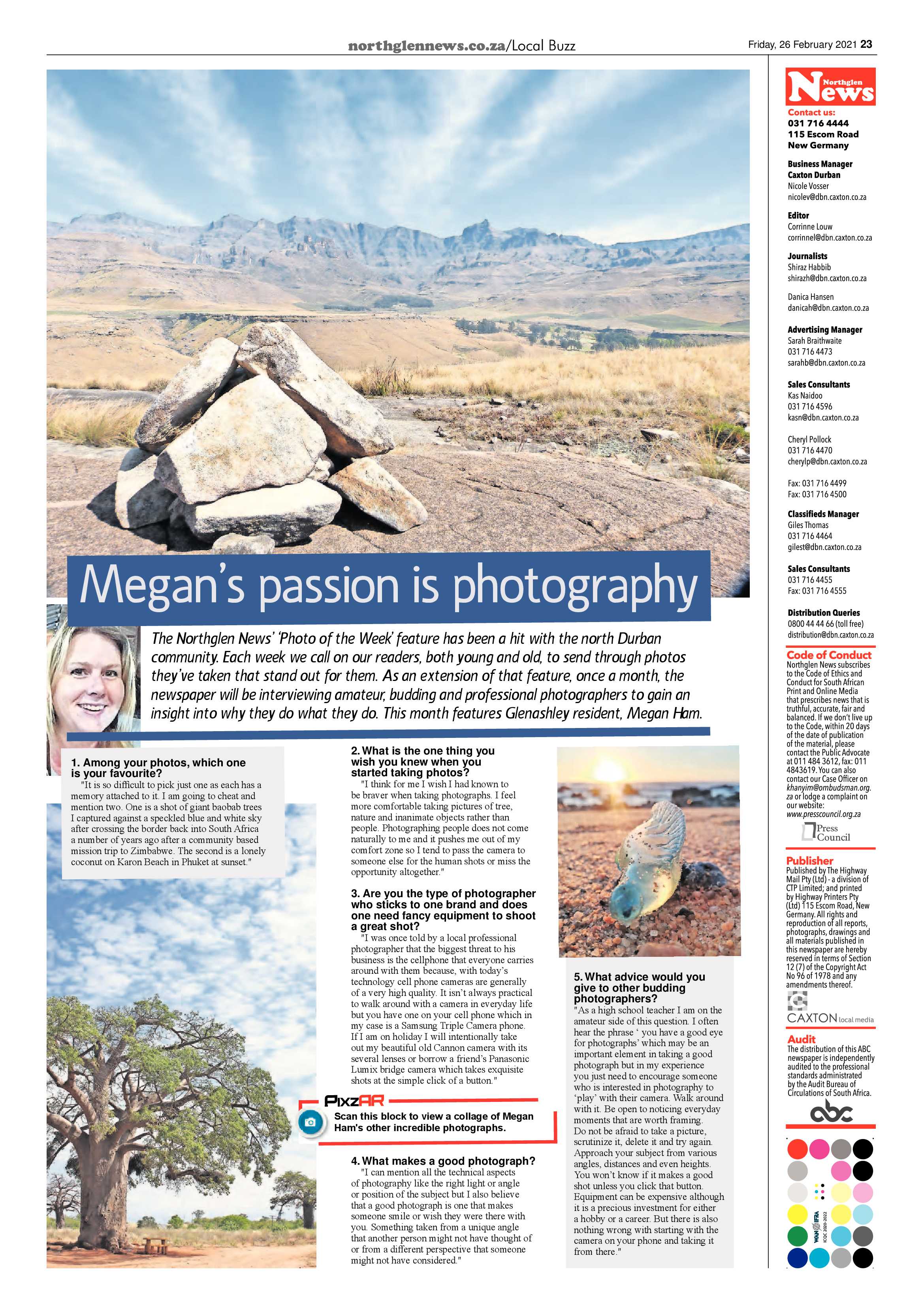 northglennews.co.za/Local Buzz

Friday, 26 February 2021 23

Megan's passion is photography

The Northglen News' 'Photo of the Week' feature has been a hit with the north Durban community. Each week we call on our readers, both young and old, to send through photos they've taken that stand out for them. As an extension of that feature, once a month, the newspaper will be interviewing amateur, budding and professional photographers to gain an insight into why they do what they do. This month features Glenashley resident, Megan Ham.

1. Among your photos, which one is your favourite?
"It is so difficult to pick just one as each has a memory attached to it. I am going to cheat and mention two. One is a shot of giant baobab trees I captured against a speckled blue and white sky after crossing the border back into South Africa a number of years ago after a community based mission trip to Zimbabwe. The second is a lonely coconut on Karon Beach in Phuket at sunset."

2. What is the one thing you wish you knew when you started taking photos?
"I think for me I wish I had known to be braver when taking photographs. I feel more comfortable taking pictures of tree, nature and inanimate objects rather than people. Photographing people does not come naturally to me and it pushes me out of my comfort zone so I tend to pass the camera to someone else for the human shots or miss the opportunity altogether."

3. Are you the type of photographer who sticks to one brand and does one need fancy equipment to shoot a great shot?
"I was once told by a local professional photographer that the biggest threat to his business is the cellphone that everyone carries around with them because, with today's technology cell phone cameras are generally of a very high quality. It isn't always practical to walk around with a camera in everyday life but you have one on your cell phone which in my case is a Samsung Triple Camera phone. If I am on holiday I will intentionally take out my beautiful old Cannon camera with its several lenses or borrow a friend's Panasonic Lumix bridge camera which takes exquisite shots at the simple click of a button."

PixzAR
Scan this block to view a collage of Megan Ham's other incredible photographs.

4. What makes a good photograph?
"I can mention all the technical aspects of photography like the right light or angle or position of the subject but I also believe that a good photograph is one that makes someone smile or wish they were there with you. Something taken from a unique angle that another person might not have thought of or from a different perspective that someone might not have considered."

5. What advice would you give to other budding photographers?
"As a high school teacher I am on the amateur side of this question. I often hear the phrase ' you have a good eye for photographs' which may be an important element in taking a good photograph but in my experience you just need to encourage someone who is interested in photography to 'play' with their camera. Walk around with it. Be open to noticing everyday moments that are worth framing. Do not be afraid to take a picture, scrutinize it, delete it and try again. Approach your subject from various angles, distances and even heights. You won't know if it makes a good shot unless you click that button. Equipment can be expensive although it is a precious investment for either a hobby or a career. But there is also nothing wrong with starting with the camera on your phone and taking it from there."

Northglen News
Contact us:
031 716 4444
115 Escom Road
New Germany

Business Manager
Caxton Durban
Nicole Vosser
nicolev@dbn.caxton.co.za

Editor
Corrinne Louw
corrinnel@dbn.caxton.co.za

Journalists
Shiraz Habbib
shirazh@dbn.caxton.co.za

Danica Hansen
danicah@dbn.caxton.co.za

Advertising Manager
Sarah Braithwaite
031 716 4473
sarahb@dbn.caxton.co.za

Sales Consultants
Kas Naidoo
031 716 4596
kasn@dbn.caxton.co.za

Cheryl Pollock
031 716 4470
cherylp@dbn.caxton.co.za

Fax: 031 716 4499
Fax: 031 716 4500

Classifieds Manager
Giles Thomas
031 716 4464
gilest@dbn.caxton.co.za

Sales Consultants
031 716 4455
Fax: 031 716 4555

Distribution Queries
0800 44 44 66 (toll free)
distribution@dbn.caxton.co.za

Code of Conduct
Northglen News subscribes to the Code of Ethics and Conduct for South African Print and Online Media that prescribes news that is truthful, accurate, fair and balanced. If we don't live up to the Code, within 20 days of the date of publication of the material, please contact the Public Advocate at 011 484 3612, fax: 011 4843619. You can also contact our Case Officer on khanyim@ombudsman.org.za or lodge a complaint on our website: www.presscouncil.org.za

Press Council

Publisher
Published by The Highway Mail Pty (Ltd) - a division of CTP Limited; and printed by Highway Printers Pty (Ltd) 115 Escom Road, New Germany. All rights and reproduction of all reports, photographs, drawings and all materials published in this newspaper are hereby reserved in terms of Section 12 (7) of the Copyright Act No 96 of 1978 and any amendments thereof.

CAXTON local media

Audit
The distribution of this ABC newspaper is independently audited to the professional standards administrated by the Audit Bureau of Circulations of South Africa.

abc

WAN IFRA ICQC 2020-2022